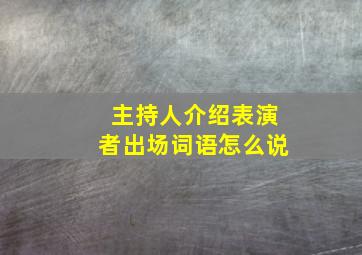 主持人介绍表演者出场词语怎么说